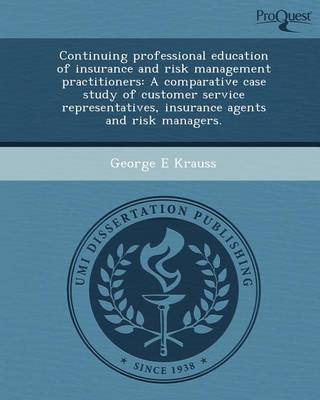 ProQuest

Continuing professional education of insurance and risk management practitioners: A comparative case study of customer service representatives, insurance agents and risk managers.

George E Krauss

UMI DISSERTATION PUBLISHING

* SINCE 1938 *